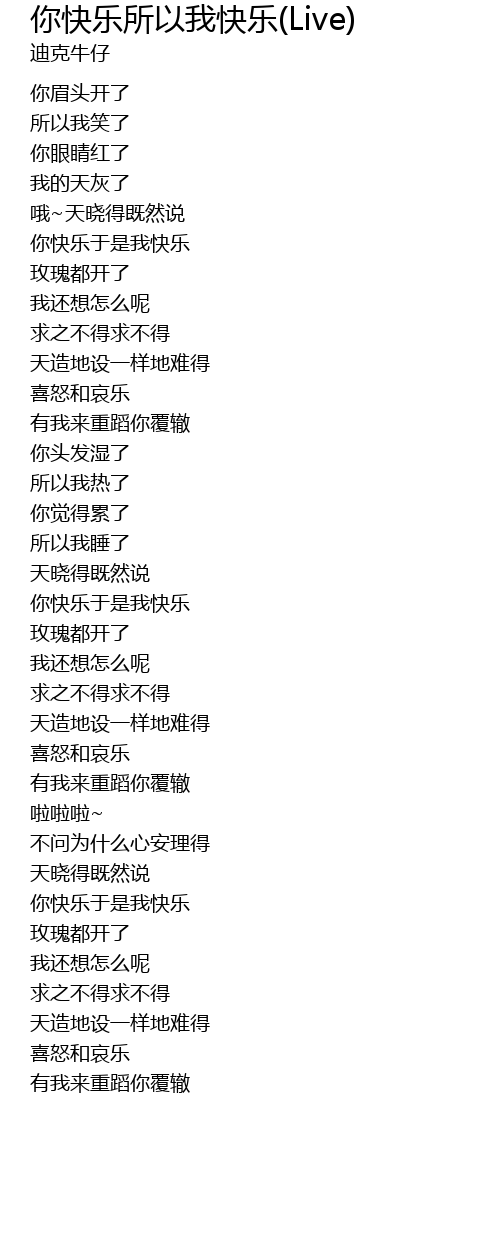 你快乐所以我快乐(Live)
迪克牛仔

你眉头开了
所以我笑了
你眼睛红了
我的天灰了
哦~天晓得既然说
你快乐于是我快乐
玫瑰都开了
我还想怎么呢
求之不得求不得
天造地设一样地难得
喜怒和哀乐
有我来重蹈你覆辙
你头发湿了
所以我热了
你觉得累了
所以我睡了
天晓得既然说
你快乐于是我快乐
玫瑰都开了
我还想怎么呢
求之不得求不得
天造地设一样地难得
喜怒和哀乐
有我来重蹈你覆辙
啦啦啦~
不问为什么心安理得
天晓得既然说
你快乐于是我快乐
玫瑰都开了
我还想怎么呢
求之不得求不得
天造地设一样地难得
喜怒和哀乐
有我来重蹈你覆辙